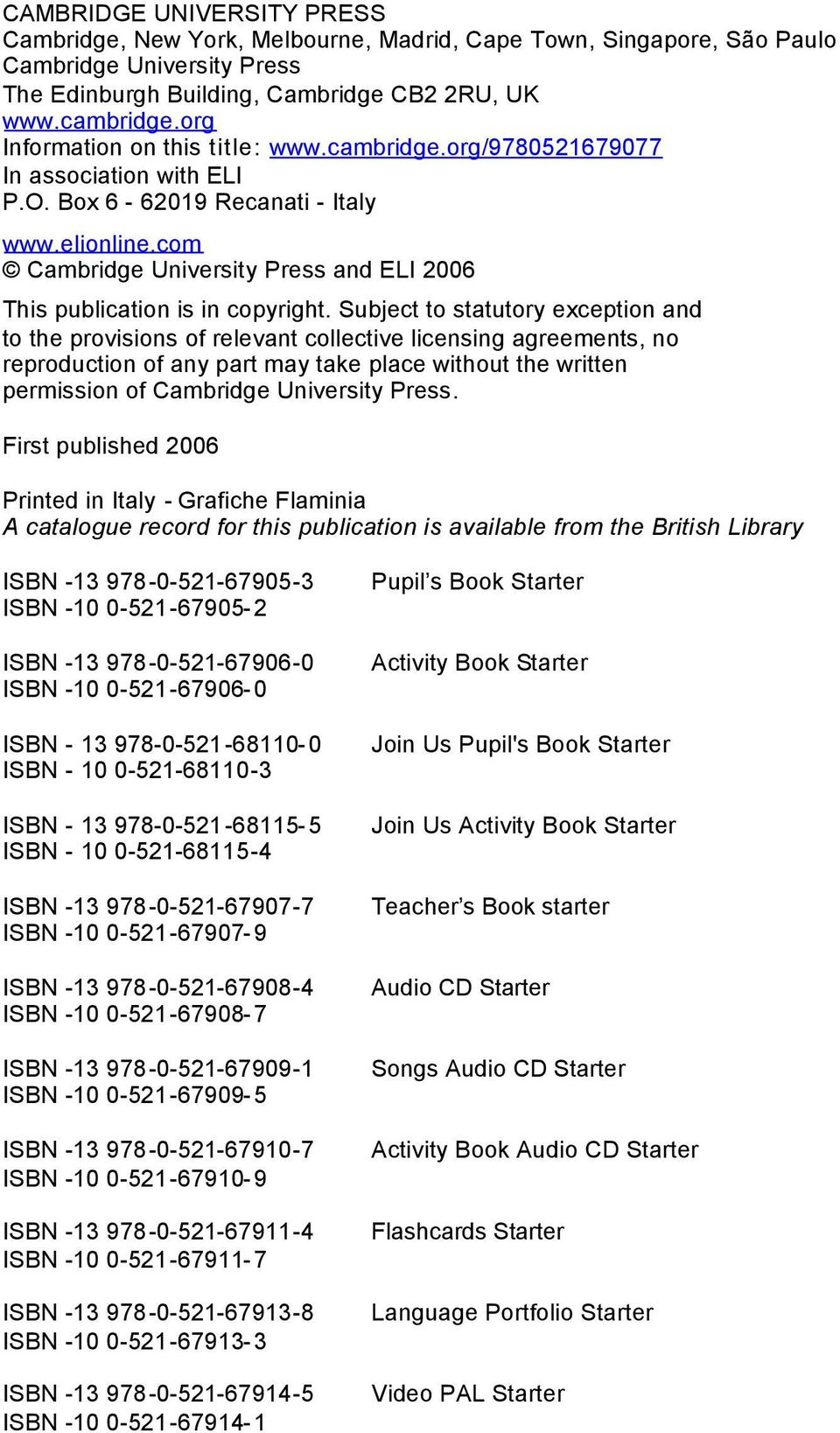 CAMBRIDGE UNIVERSITY PRESS
Cambridge, New York, Melbourne, Madrid, Cape Town, Singapore, São Paulo
Cambridge University Press
The Edinburgh Building, Cambridge CB2 2RU, UK
www.cambridge.org
Information on this title: www.cambridge.org/9780521679077
In association with ELI
P.O. Box 6 - 62019 Recanati - Italy
www.elionline.com
© Cambridge University Press and ELI 2006

This publication is in copyright. Subject to statutory exception and to the provisions of relevant collective licensing agreements, no reproduction of any part may take place without the written permission of Cambridge University Press.

First published 2006

Printed in Italy - Grafiche Flaminia
A catalogue record for this publication is available from the British Library

ISBN -13 978-0-521-67905-3 Pupil's Book Starter
ISBN -10 0-521-67905-2

ISBN -13 978-0-521-67906-0 Activity Book Starter
ISBN -10 0-521-67906-0

ISBN - 13 978-0-521-68110-0 Join Us Pupil's Book Starter
ISBN - 10 0-521-68110-3

ISBN - 13 978-0-521-68115-5 Join Us Activity Book Starter
ISBN - 10 0-521-68115-4

ISBN -13 978-0-521-67907-7 Teacher's Book starter
ISBN -10 0-521-67907-9

ISBN -13 978-0-521-67908-4 Audio CD Starter
ISBN -10 0-521-67908-7

ISBN -13 978-0-521-67909-1 Songs Audio CD Starter
ISBN -10 0-521-67909-5

ISBN -13 978-0-521-67910-7 Activity Book Audio CD Starter
ISBN -10 0-521-67910-9

ISBN -13 978-0-521-67911-4 Flashcards Starter
ISBN -10 0-521-67911-7

ISBN -13 978-0-521-67913-8 Language Portfolio Starter
ISBN -10 0-521-67913-3

ISBN -13 978-0-521-67914-5 Video PAL Starter
ISBN -10 0-521-67914-1